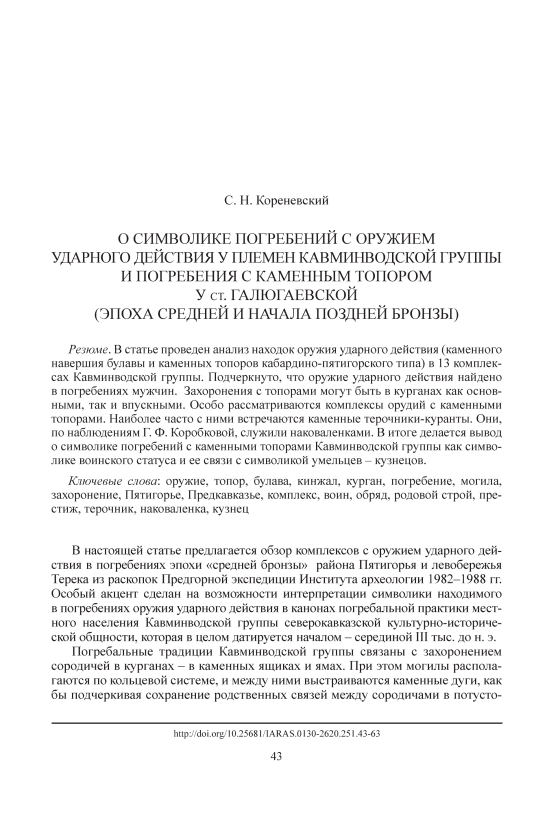 С. Н. Кореневский

О СИМВОЛИКЕ ПОГРЕБЕНИЙ С ОРУЖИЕМ УДАРНОГО ДЕЙСТВИЯ У ПЛЕМЕН КАВМИНВОДСКОЙ ГРУППЫ И ПОГРЕБЕНИЯ С КАМЕННЫМ ТОПОРОМ У ст. ГАЛЮГАЕВСКОЙ (ЭПОХА СРЕДНЕЙ И НАЧАЛА ПОЗДНЕЙ БРОНЗЫ)

Резюме. В статье проведен анализ находок оружия ударного действия (каменного навершия булавы и каменных топоров кабардино-пятигорского типа) в 13 комплексах Кавминводской группы. Подчеркнуто, что оружие ударного действия найдено в погребениях мужчин. Захоронения с топорами могут быть в курганах как основными, так и впускными. Особо рассматриваются комплексы орудий с каменными топорами. Наиболее часто с ними встречаются каменные терочники-куранты. Они, по наблюдениям Г. Ф. Коробковой, служили наковаленками. В итоге делается вывод о символике погребений с каменными топорами Кавминводской группы как символике воинского статуса и ее связи с символикой умельцев – кузнецов.

Ключевые слова: оружие, топор, булава, кинжал, курган, погребение, могила, захоронение, Пятигорье, Предкавказье, комплекс, воин, обряд, родовой строй, престиж, терочник, наковаленка, кузнец

В настоящей статье предлагается обзор комплексов с оружием ударного действия в погребениях эпохи «средней бронзы» района Пятигорья и левобережья Терека из раскопок Предгорной экспедиции Института археологии 1982–1988 гг. Особый акцент сделан на возможности интерпретации символики находимого в погребениях оружия ударного действия в канонах погребальной практики местного населения Кавминводской группы северокавказской культурно-исторической общности, которая в целом датируется началом – серединой III тыс. до н. э.

Погребальные традиции Кавминводской группы связаны с захоронением сородичей в курганах – в каменных ящиках и ямах. При этом могилы располагаются по кольцевой системе, и между ними выстраиваются каменные дуги, как бы подчеркивая сохранение родственных связей между сородичами в потусто-

http://doi.org/10.25681/IARAS.0130-2620.251.43-63

43